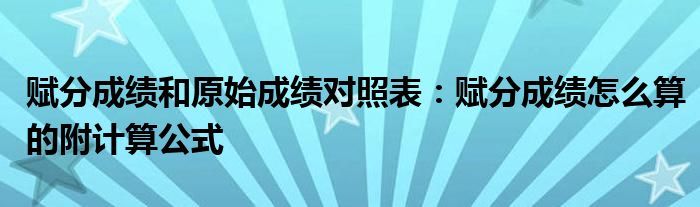 赋分成绩和原始成绩对照表：赋分成绩怎么算的附计算公式